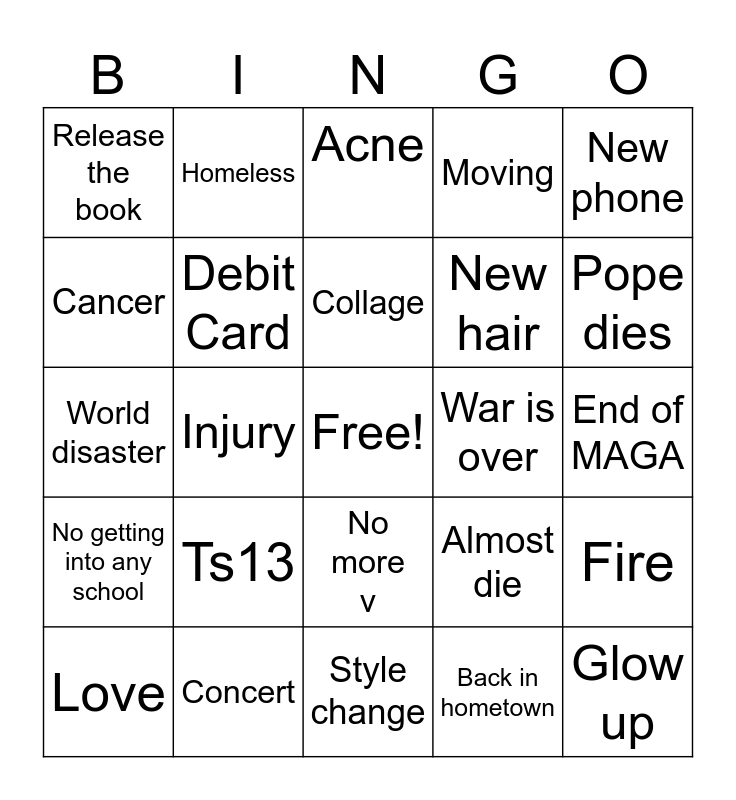 | B | I | N | G | O |
|---|---|---|---|---|
| Release the book | Homeless | Acne | Moving | New phone |
| Cancer | Debit Card | Collage | New hair | Pope dies |
| World disaster | Injury | Free! | War is over | End of MAGA |
| No getting into any school | Ts13 | No more v | Almost die | Fire |
| Love | Concert | Style change | Back in hometown | Glow up |